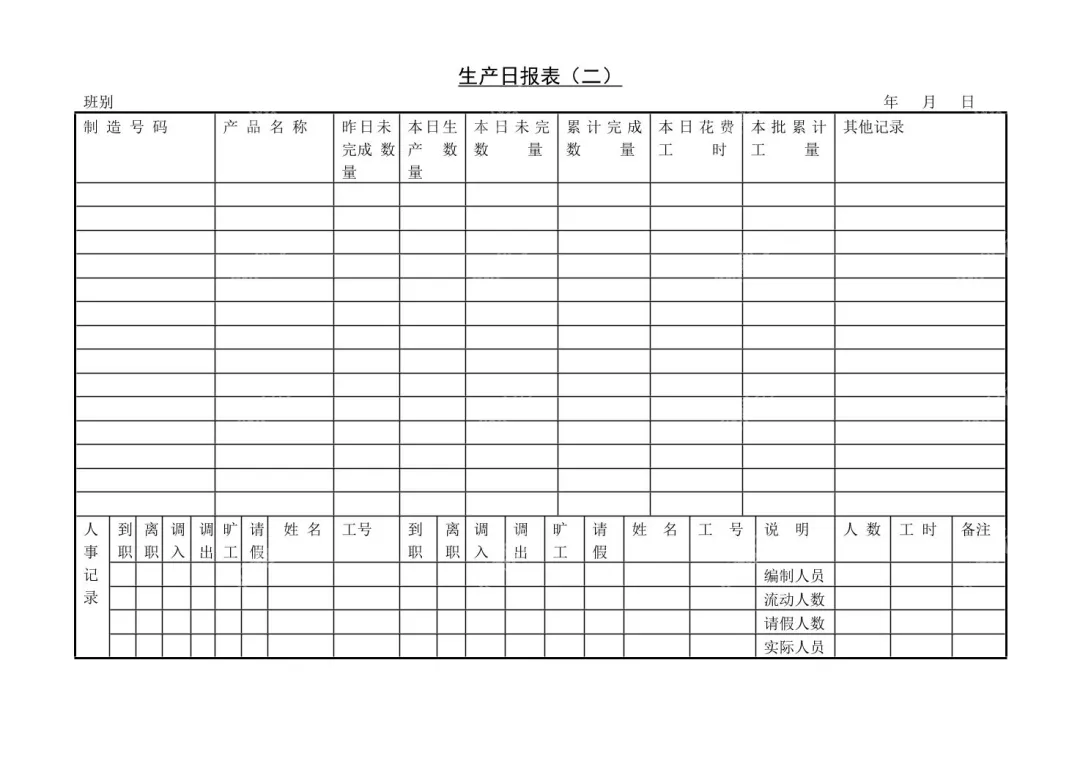 生产日报表（二）

班别　　　　年　月　日

| 制造号码 | 产品名称 | 昨日未完成数量 | 本日生产数量 | 本日未完数量 | 累计完成数量 | 本日花费工时 | 本批累计工量 | 其他记录 |
|---|---|---|---|---|---|---|---|---|
| | | | | | | | | |
| | | | | | | | | |
| | | | | | | | | |
| | | | | | | | | |
| | | | | | | | | |
| | | | | | | | | |
| | | | | | | | | |
| | | | | | | | | |
| | | | | | | | | |
| | | | | | | | | |
| | | | | | | | | |
| | | | | | | | | |
| | | | | | | | | |
| | | | | | | | | |

| 人事记录 | 到职 | 离职 | 调入 | 调出 | 旷工 | 请假 | 姓名 | 工号 | 到职 | 离职 | 调入 | 调出 | 旷工 | 请假 | 姓名 | 工号 | 说明 | 人数 | 工时 | 备注 |
|---|---|---|---|---|---|---|---|---|---|---|---|---|---|---|---|---|---|---|---|---|
| | | | | | | | | | | | | | | | | | 编制人员 | | | |
| | | | | | | | | | | | | | | | | | 流动人数 | | | |
| | | | | | | | | | | | | | | | | | 请假人数 | | | |
| | | | | | | | | | | | | | | | | | 实际人员 | | | |